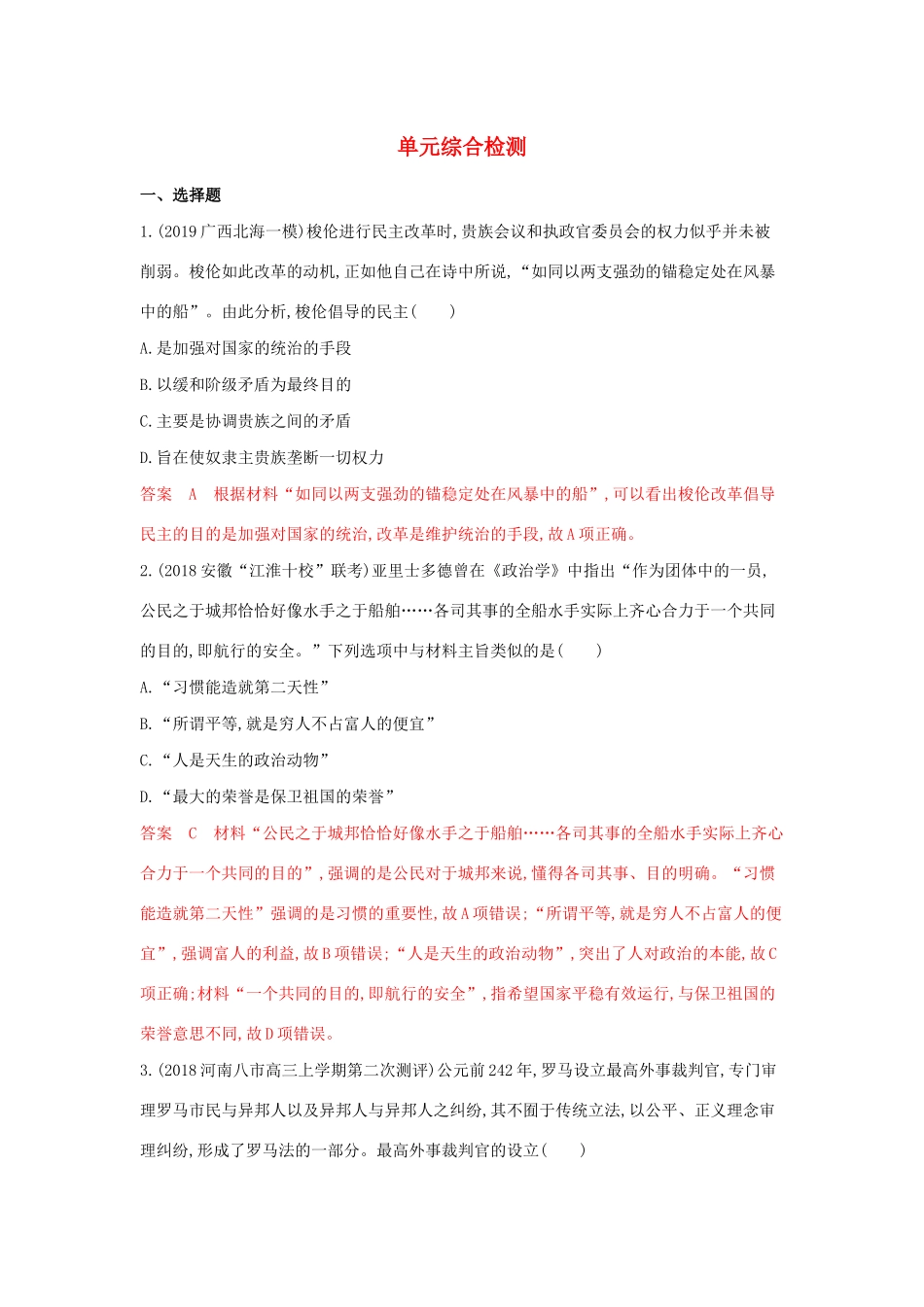 单元综合检测

一、选择题

1.(2019广西北海一模)梭伦进行民主改革时,贵族会议和执政官委员会的权力似乎并未被削弱。梭伦如此改革的动机,正如他自己在诗中所说,“如同以两支强劲的锚稳定处在风暴中的船”。由此分析,梭伦倡导的民主(　　)

A.是加强对国家的统治的手段

B.以缓和阶级矛盾为最终目的

C.主要是协调贵族之间的矛盾

D.旨在使奴隶主贵族垄断一切权力

答案　A　根据材料“如同以两支强劲的锚稳定处在风暴中的船”,可以看出梭伦改革倡导民主的目的是加强对国家的统治,改革是维护统治的手段,故A项正确。

2.(2018安徽“江淮十校”联考)亚里士多德曾在《政治学》中指出“作为团体中的一员,公民之于城邦恰恰好像水手之于船舶……各司其事的全船水手实际上齐心合力于一个共同的目的,即航行的安全。”下列选项中与材料主旨类似的是(　　)

A.“习惯能造就第二天性”

B.“所谓平等,就是穷人不占富人的便宜”

C.“人是天生的政治动物”

D.“最大的荣誉是保卫祖国的荣誉”

答案　C　材料“公民之于城邦恰恰好像水手之于船舶……各司其事的全船水手实际上齐心合力于一个共同的目的”,强调的是公民对于城邦来说,懂得各司其事、目的明确。“习惯能造就第二天性”强调的是习惯的重要性,故A项错误;“所谓平等,就是穷人不占富人的便宜”,强调富人的利益,故B项错误;“人是天生的政治动物”,突出了人对政治的本能,故C项正确;材料“一个共同的目的,即航行的安全”,指希望国家平稳有效运行,与保卫祖国的荣誉意思不同,故D项错误。

3.(2018河南八市高三上学期第二次测评)公元前242年,罗马设立最高外事裁判官,专门审理罗马市民与异邦人以及异邦人与异邦人之纠纷,其不囿于传统立法,以公平、正义理念审理纠纷,形成了罗马法的一部分。最高外事裁判官的设立(　　)